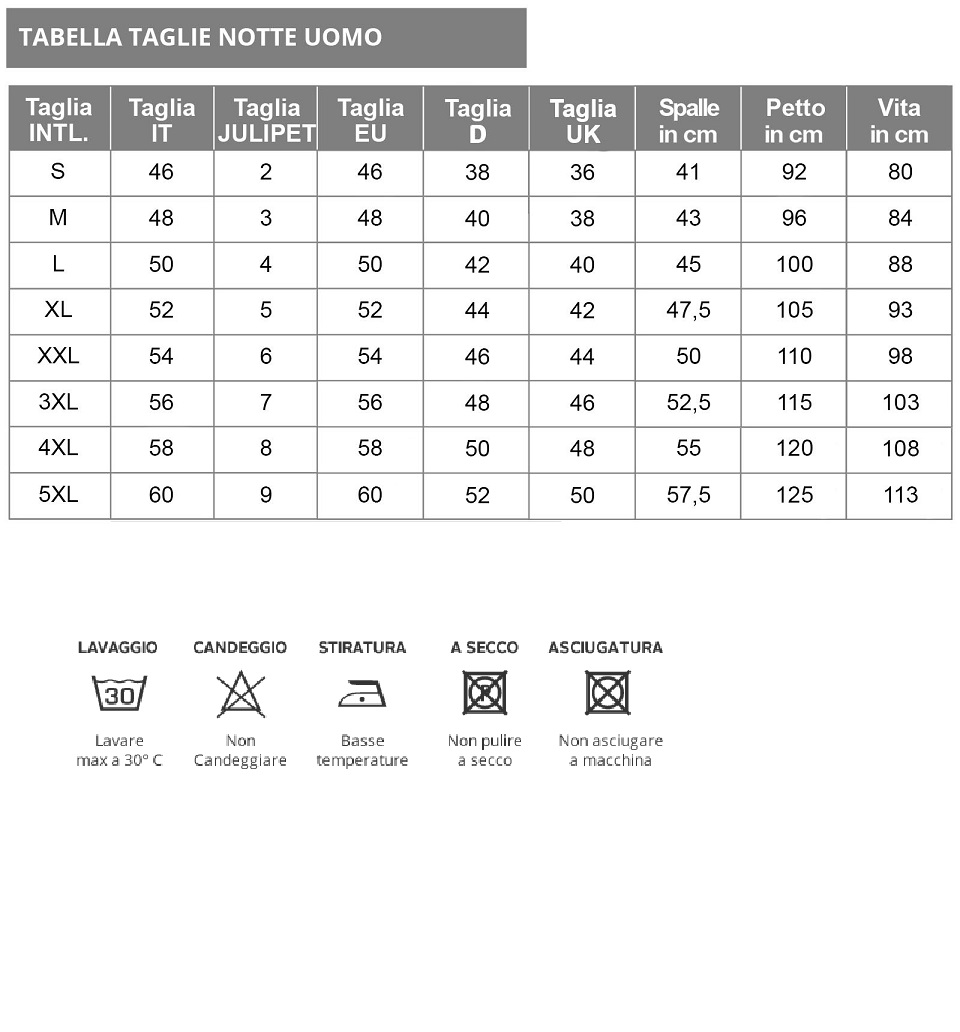 TABELLA TAGLIE NOTTE UOMO

| Taglia INTL. | Taglia IT | Taglia JULIPET | Taglia EU | Taglia D | Taglia UK | Spalle in cm | Petto in cm | Vita in cm |
|---|---|---|---|---|---|---|---|---|
| S | 46 | 2 | 46 | 38 | 36 | 41 | 92 | 80 |
| M | 48 | 3 | 48 | 40 | 38 | 43 | 96 | 84 |
| L | 50 | 4 | 50 | 42 | 40 | 45 | 100 | 88 |
| XL | 52 | 5 | 52 | 44 | 42 | 47,5 | 105 | 93 |
| XXL | 54 | 6 | 54 | 46 | 44 | 50 | 110 | 98 |
| 3XL | 56 | 7 | 56 | 48 | 46 | 52,5 | 115 | 103 |
| 4XL | 58 | 8 | 58 | 50 | 48 | 55 | 120 | 108 |
| 5XL | 60 | 9 | 60 | 52 | 50 | 57,5 | 125 | 113 |

LAVAGGIO
30
Lavare max a 30° C

CANDEGGIO
Non Candeggiare

STIRATURA
Basse temperature

A SECCO
P
Non pulire a secco

ASCIUGATURA
Non asciugare a macchina